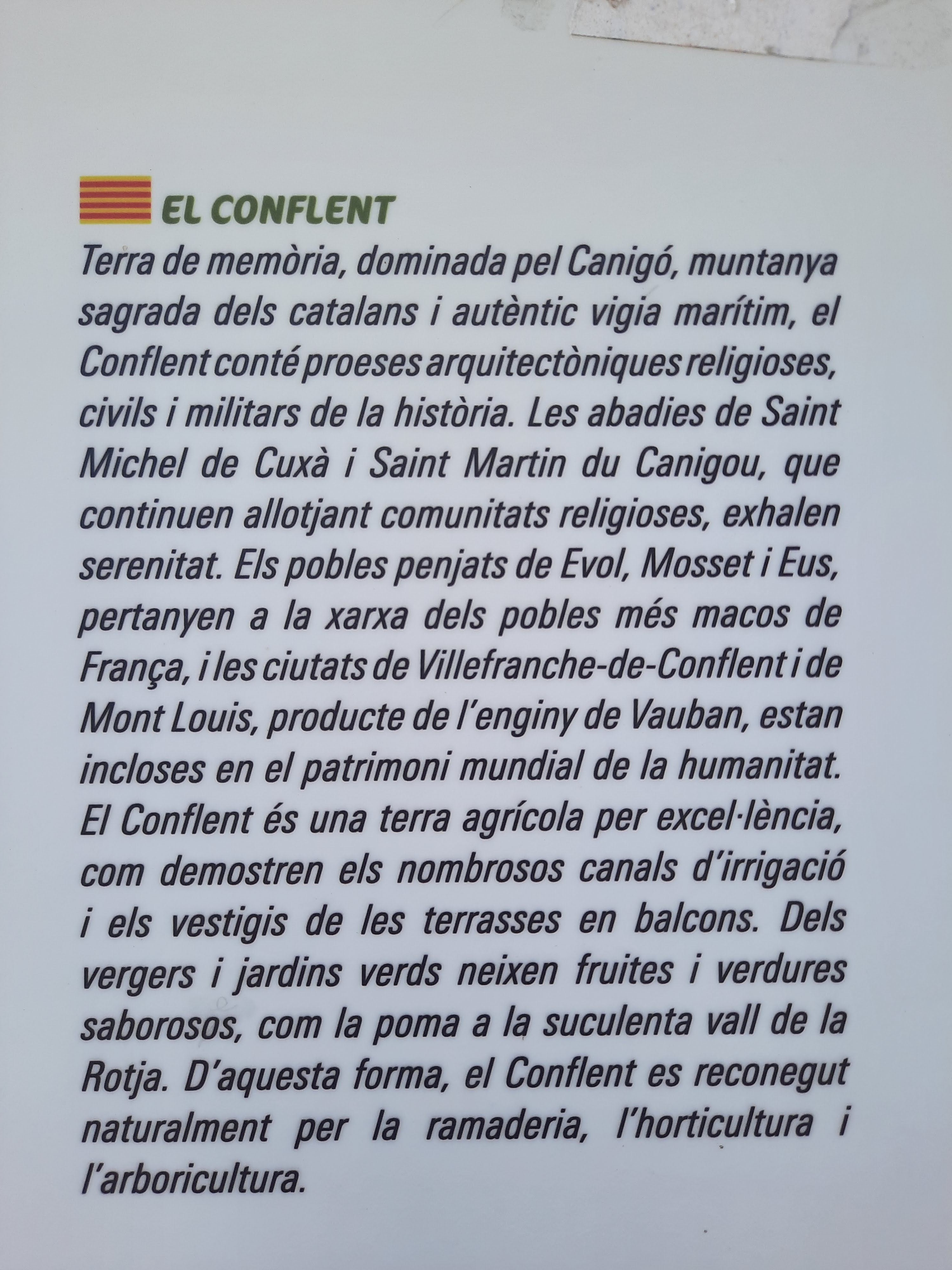 EL CONFLENT

Terra de memòria, dominada pel Canigó, muntanya sagrada dels catalans i autèntic vigia marítim, el Conflent conté proeses arquitectòniques religioses, civils i militars de la història. Les abadies de Saint Michel de Cuxà i Saint Martin du Canigou, que continuen allotjant comunitats religioses, exhalen serenitat. Els pobles penjats de Evol, Mosset i Eus, pertanyen a la xarxa dels pobles més macos de França, i les ciutats de Villefranche-de-Conflent i de Mont Louis, producte de l'enginy de Vauban, estan incloses en el patrimoni mundial de la humanitat. El Conflent és una terra agrícola per excel·lència, com demostren els nombrosos canals d'irrigació i els vestigis de les terrasses en balcons. Dels vergers i jardins verds neixen fruites i verdures saborosos, com la poma a la suculenta vall de la Rotja. D'aquesta forma, el Conflent es reconegut naturalment per la ramaderia, l'horticultura i l'arboricultura.